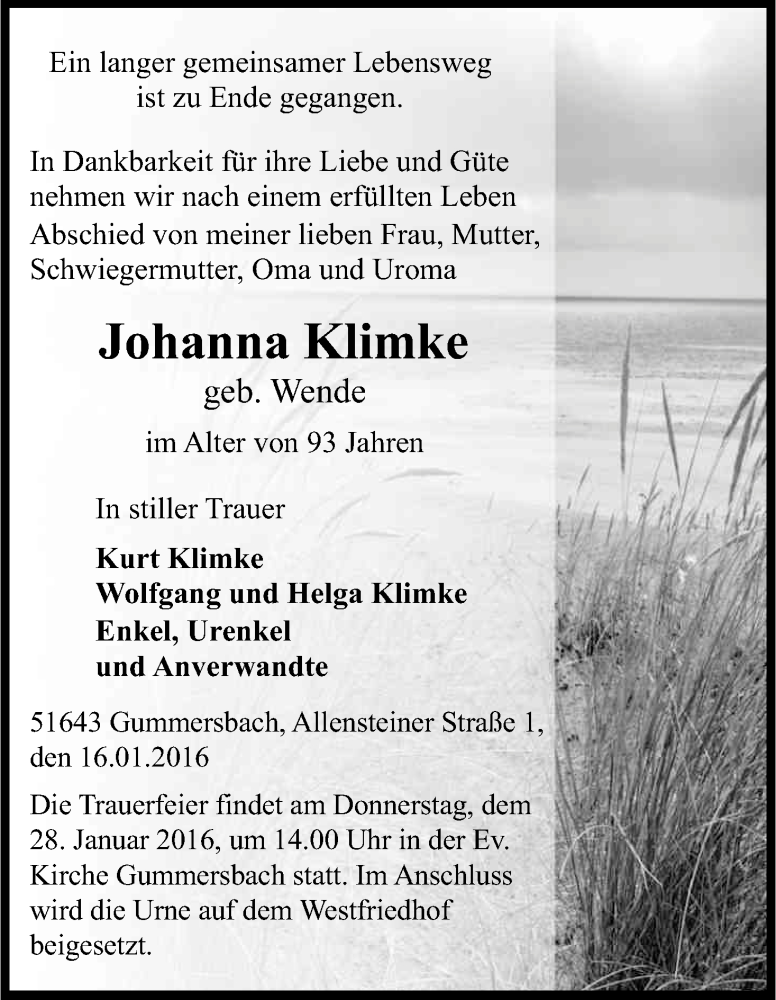 Ein langer gemeinsamer Lebensweg ist zu Ende gegangen.

In Dankbarkeit für ihre Liebe und Güte nehmen wir nach einem erfüllten Leben Abschied von meiner lieben Frau, Mutter, Schwiegermutter, Oma und Uroma

Johanna Klimke
geb. Wende

im Alter von 93 Jahren

In stiller Trauer

Kurt Klimke
Wolfgang und Helga Klimke
Enkel, Urenkel
und Anverwandte

51643 Gummersbach, Allensteiner Straße 1, den 16.01.2016

Die Trauerfeier findet am Donnerstag, dem 28. Januar 2016, um 14.00 Uhr in der Ev. Kirche Gummersbach statt. Im Anschluss wird die Urne auf dem Westfriedhof beigesetzt.